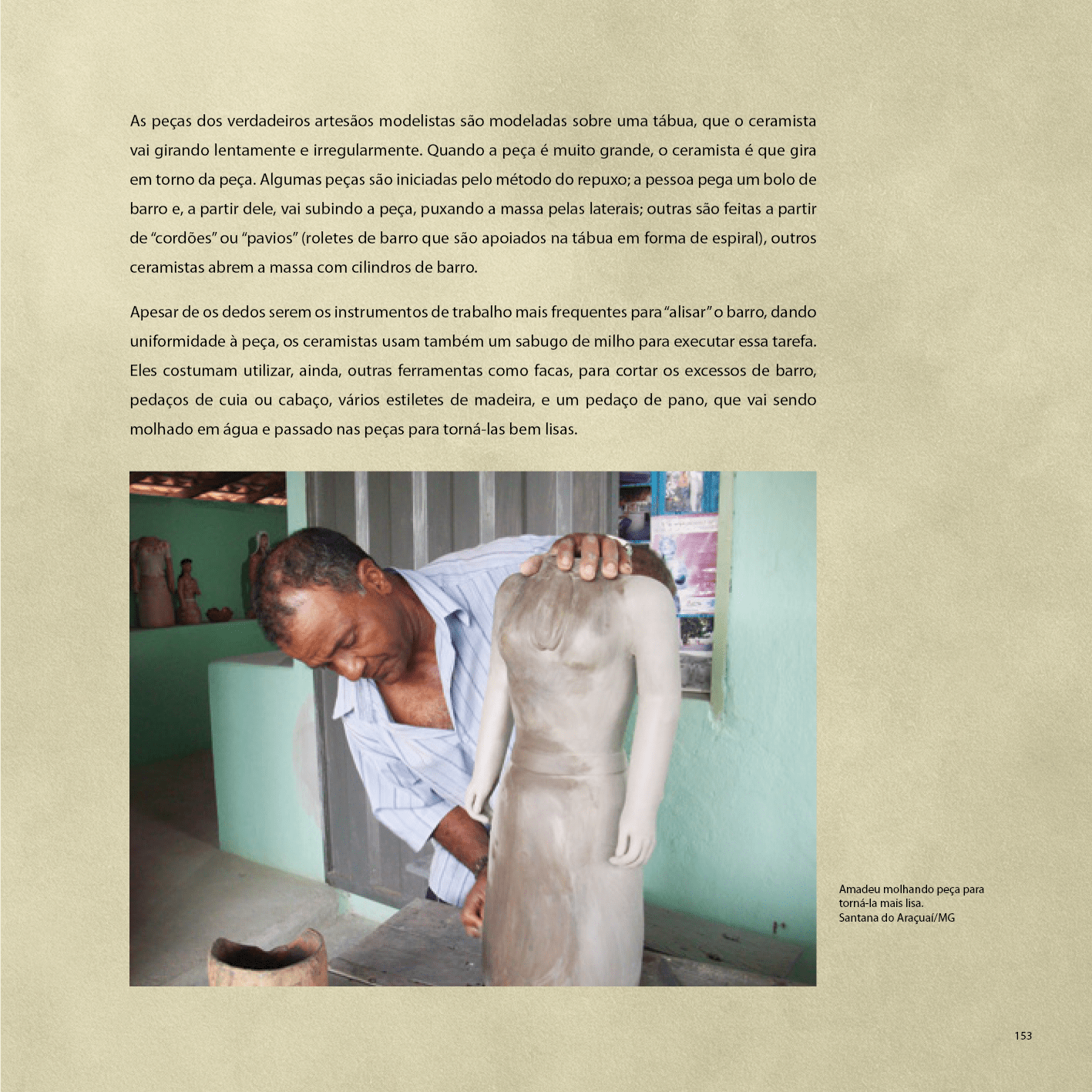 As peças dos verdadeiros artesãos modelistas são modeladas sobre uma tábua, que o ceramista vai girando lentamente e irregularmente. Quando a peça é muito grande, o ceramista é que gira em torno da peça. Algumas peças são iniciadas pelo método do repuxo; a pessoa pega um bolo de barro e, a partir dele, vai subindo a peça, puxando a massa pelas laterais; outras são feitas a partir de "cordões" ou "pavios" (roletes de barro que são apoiados na tábua em forma de espiral), outros ceramistas abrem a massa com cilindros de barro.

Apesar de os dedos serem os instrumentos de trabalho mais frequentes para "alisar" o barro, dando uniformidade à peça, os ceramistas usam também um sabugo de milho para executar essa tarefa. Eles costumam utilizar, ainda, outras ferramentas como facas, para cortar os excessos de barro, pedaços de cuia ou cabaço, vários estiletes de madeira, e um pedaço de pano, que vai sendo molhado em água e passado nas peças para torná-las bem lisas.

Amadeu molhando peça para torná-la mais lisa.
Santana do Araçuaí/MG

153